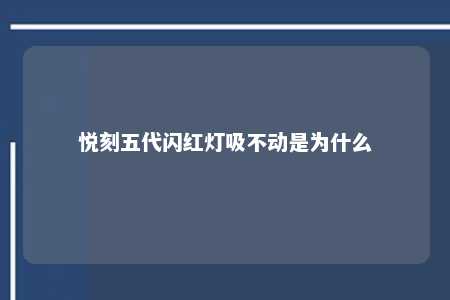 悦刻五代闪红灯吸不动是为什么